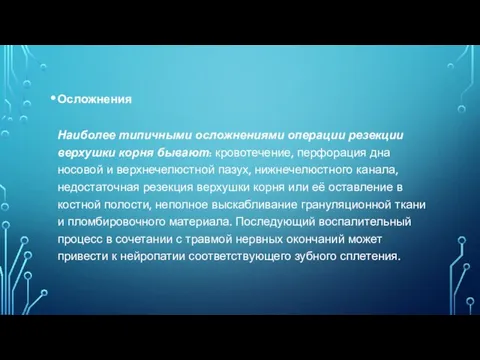 • Осложнения

Наиболее типичными осложнениями операции резекции верхушки корня бывают: кровотечение, перфорация дна носовой и верхнечелюстной пазух, нижнечелюстного канала, недостаточная резекция верхушки корня или её оставление в костной полости, неполное выскабливание грануляционной ткани и пломбировочного материала. Последующий воспалительный процесс в сочетании с травмой нервных окончаний может привести к нейропатии соответствующего зубного сплетения.